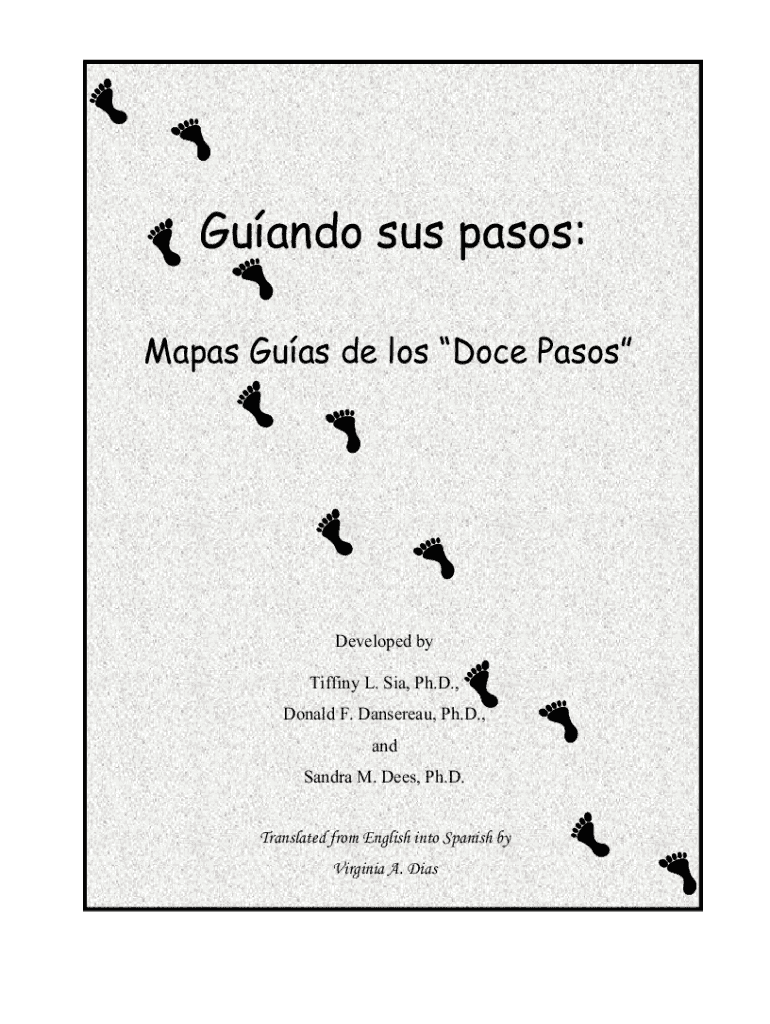 Guíando sus pasos:

Mapas Guías de los "Doce Pasos"

Developed by

Tiffiny L. Sia, Ph.D.,
Donald F. Dansereau, Ph.D.,
and
Sandra M. Dees, Ph.D.

Translated from English into Spanish by
Virginia A. Dias